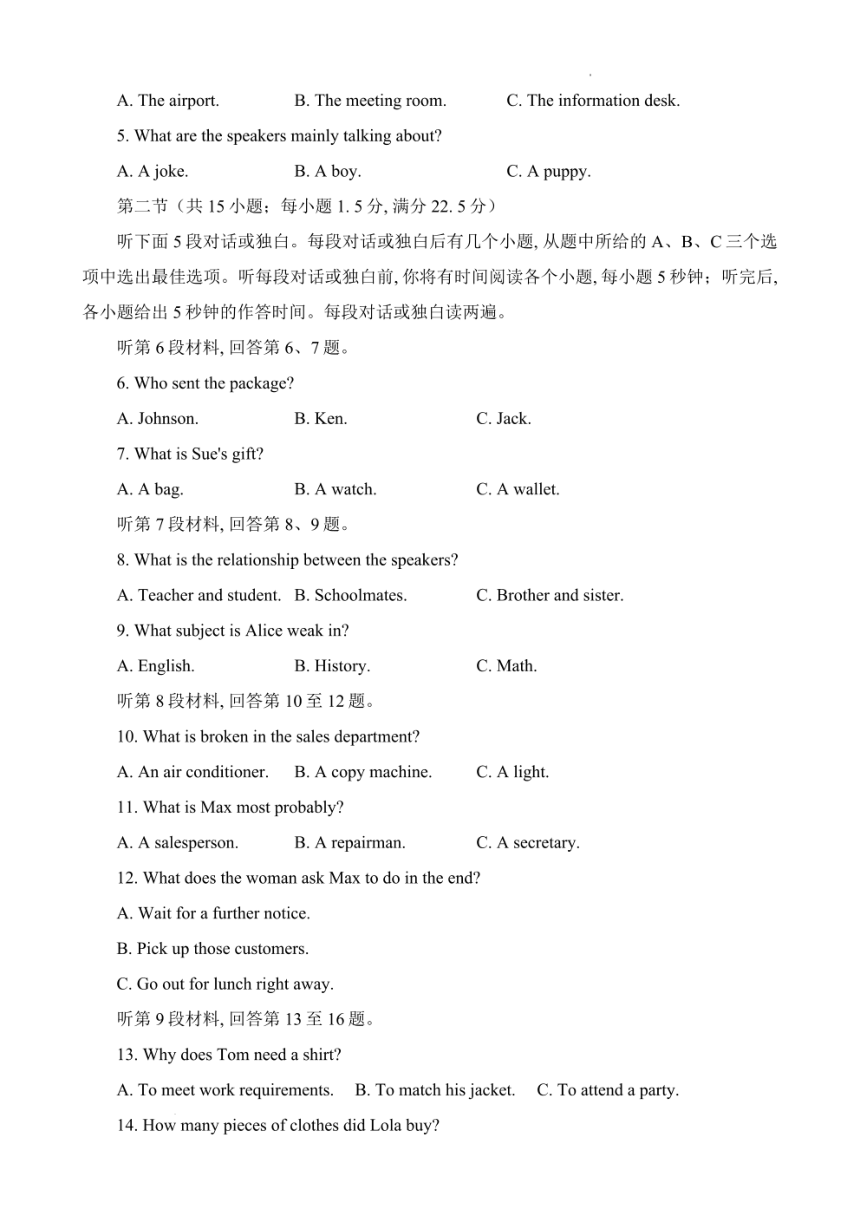 A. The airport. B. The meeting room. C. The information desk.

5. What are the speakers mainly talking about?

A. A joke. B. A boy. C. A puppy.

第二节（共 15 小题；每小题 1. 5 分, 满分 22. 5 分）

听下面 5 段对话或独白。每段对话或独白后有几个小题, 从题中所给的 A、B、C 三个选项中选出最佳选项。听每段对话或独白前, 你将有时间阅读各个小题, 每小题 5 秒钟；听完后, 各小题给出 5 秒钟的作答时间。每段对话或独白读两遍。

听第 6 段材料, 回答第 6、7 题。

6. Who sent the package?

A. Johnson. B. Ken. C. Jack.

7. What is Sue's gift?

A. A bag. B. A watch. C. A wallet.

听第 7 段材料, 回答第 8、9 题。

8. What is the relationship between the speakers?

A. Teacher and student. B. Schoolmates. C. Brother and sister.

9. What subject is Alice weak in?

A. English. B. History. C. Math.

听第 8 段材料, 回答第 10 至 12 题。

10. What is broken in the sales department?

A. An air conditioner. B. A copy machine. C. A light.

11. What is Max most probably?

A. A salesperson. B. A repairman. C. A secretary.

12. What does the woman ask Max to do in the end?

A. Wait for a further notice.

B. Pick up those customers.

C. Go out for lunch right away.

听第 9 段材料, 回答第 13 至 16 题。

13. Why does Tom need a shirt?

A. To meet work requirements. B. To match his jacket. C. To attend a party.

14. How many pieces of clothes did Lola buy?